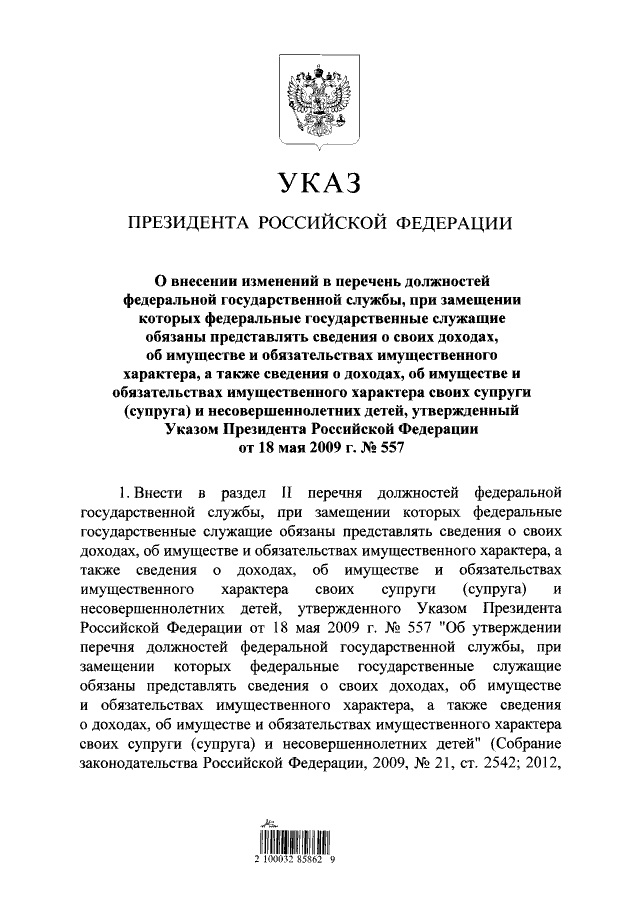 УКАЗ

ПРЕЗИДЕНТА РОССИЙСКОЙ ФЕДЕРАЦИИ

О внесении изменений в перечень должностей федеральной государственной службы, при замещении которых федеральные государственные служащие обязаны представлять сведения о своих доходах, об имуществе и обязательствах имущественного характера, а также сведения о доходах, об имуществе и обязательствах имущественного характера своих супруги (супруга) и несовершеннолетних детей, утвержденный Указом Президента Российской Федерации от 18 мая 2009 г. № 557

1. Внести в раздел II перечня должностей федеральной государственной службы, при замещении которых федеральные государственные служащие обязаны представлять сведения о своих доходах, об имуществе и обязательствах имущественного характера, а также сведения о доходах, об имуществе и обязательствах имущественного характера своих супруги (супруга) и несовершеннолетних детей, утвержденного Указом Президента Российской Федерации от 18 мая 2009 г. № 557 "Об утверждении перечня должностей федеральной государственной службы, при замещении которых федеральные государственные служащие обязаны представлять сведения о своих доходах, об имуществе и обязательствах имущественного характера, а также сведения о доходах, об имуществе и обязательствах имущественного характера своих супруги (супруга) и несовершеннолетних детей" (Собрание законодательства Российской Федерации, 2009, № 21, ст. 2542; 2012,

2 100032 85862 9